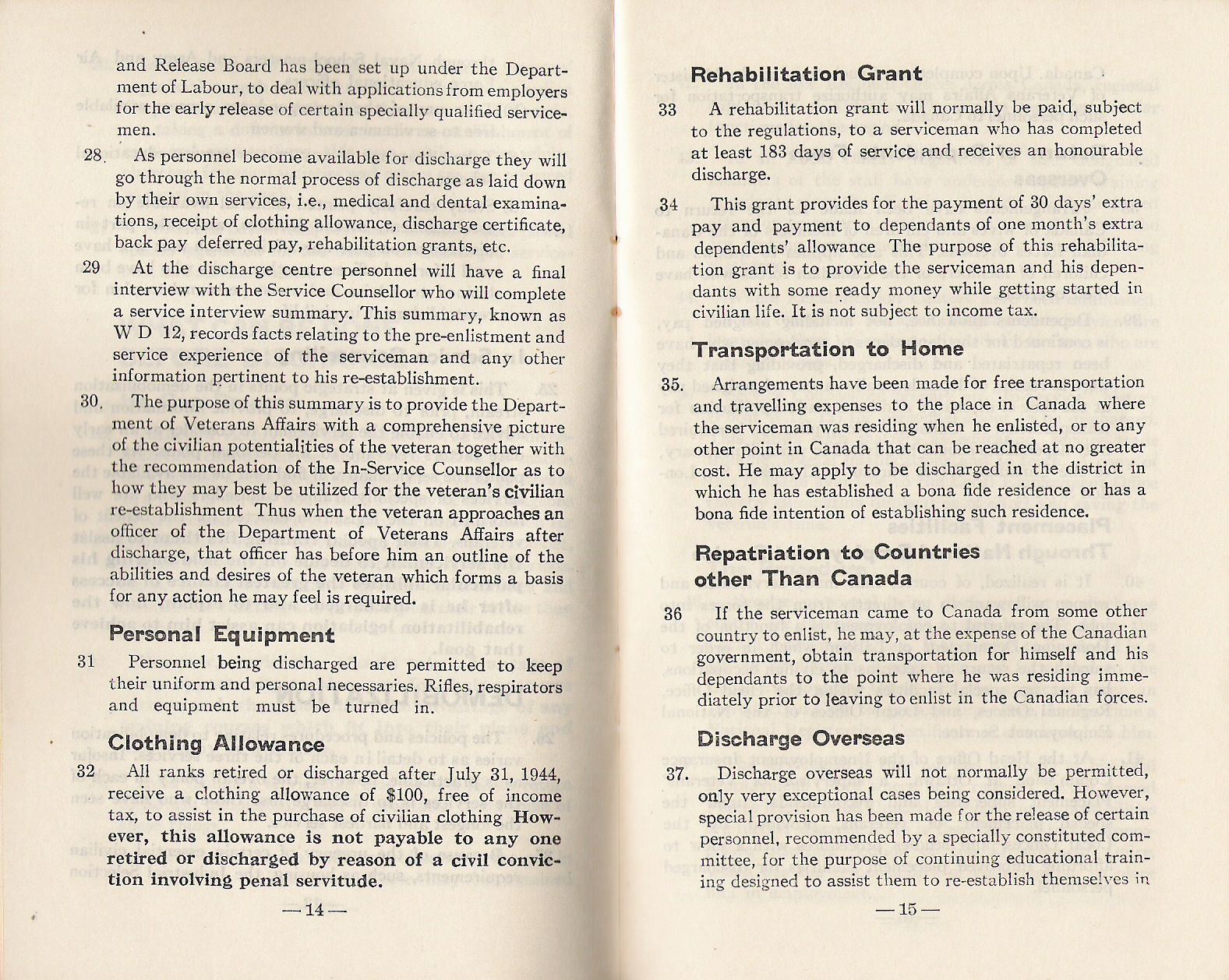 and Release Board has been set up under the Department of Labour, to deal with applications from employers for the early release of certain specially qualified servicemen.

28. As personnel become available for discharge they will go through the normal process of discharge as laid down by their own services, i.e., medical and dental examinations, receipt of clothing allowance, discharge certificate, back pay deferred pay, rehabilitation grants, etc.

29 At the discharge centre personnel will have a final interview with the Service Counsellor who will complete a service interview summary. This summary, known as W D 12, records facts relating to the pre-enlistment and service experience of the serviceman and any other information pertinent to his re-establishment.

30. The purpose of this summary is to provide the Department of Veterans Affairs with a comprehensive picture of the civilian potentialities of the veteran together with the recommendation of the In-Service Counsellor as to how they may best be utilized for the veteran's civilian re-establishment Thus when the veteran approaches an officer of the Department of Veterans Affairs after discharge, that officer has before him an outline of the abilities and desires of the veteran which forms a basis for any action he may feel is required.

Personal Equipment

31 Personnel being discharged are permitted to keep their uniform and personal necessaries. Rifles, respirators and equipment must be turned in.

Clothing Allowance

32 All ranks retired or discharged after July 31, 1944, receive a clothing allowance of $100, free of income tax, to assist in the purchase of civilian clothing However, this allowance is not payable to any one retired or discharged by reason of a civil conviction involving penal servitude.

—14—

Rehabilitation Grant

33 A rehabilitation grant will normally be paid, subject to the regulations, to a serviceman who has completed at least 183 days of service and receives an honourable discharge.

34 This grant provides for the payment of 30 days' extra pay and payment to dependants of one month's extra dependents' allowance The purpose of this rehabilitation grant is to provide the serviceman and his dependants with some ready money while getting started in civilian life. It is not subject to income tax.

Transportation to Home

35. Arrangements have been made for free transportation and travelling expenses to the place in Canada where the serviceman was residing when he enlisted, or to any other point in Canada that can be reached at no greater cost. He may apply to be discharged in the district in which he has established a bona fide residence or has a bona fide intention of establishing such residence.

Repatriation to Countries other Than Canada

36 If the serviceman came to Canada from some other country to enlist, he may, at the expense of the Canadian government, obtain transportation for himself and his dependants to the point where he was residing immediately prior to leaving to enlist in the Canadian forces.

Discharge Overseas

37. Discharge overseas will not normally be permitted, only very exceptional cases being considered. However, special provision has been made for the release of certain personnel, recommended by a specially constituted committee, for the purpose of continuing educational training designed to assist them to re-establish themselves in

—15—